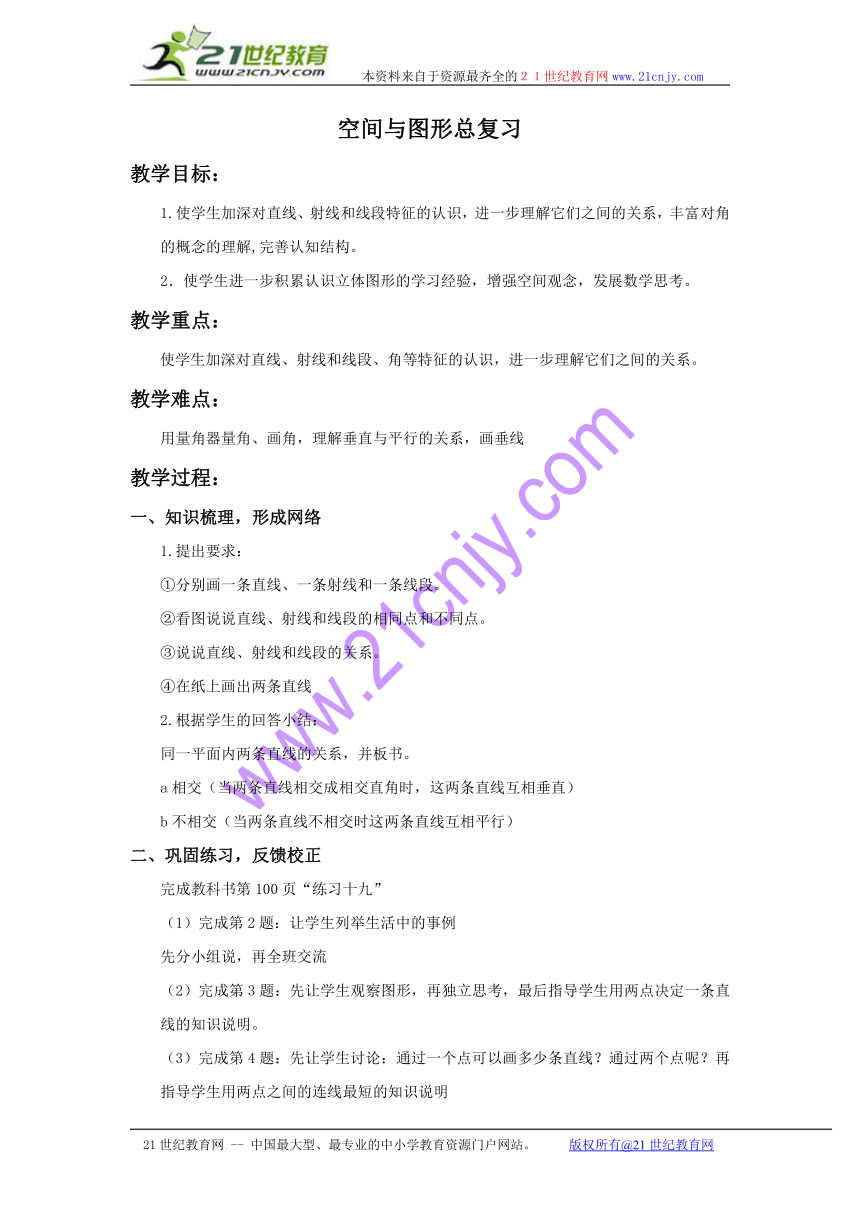 21世纪教育
www.21cnjy.com
本资料来自于资源最齐全的２１世纪教育网 www.21cnjy.com

空间与图形总复习

教学目标：

1.使学生加深对直线、射线和线段特征的认识，进一步理解它们之间的关系，丰富对角的概念的理解,完善认知结构。

2．使学生进一步积累认识立体图形的学习经验，增强空间观念，发展数学思考。

教学重点：

使学生加深对直线、射线和线段、角等特征的认识，进一步理解它们之间的关系。

教学难点：

用量角器量角、画角，理解垂直与平行的关系，画垂线

教学过程：

一、知识梳理，形成网络

1.提出要求：

①分别画一条直线、一条射线和一条线段。

②看图说说直线、射线和线段的相同点和不同点。

③说说直线、射线和线段的关系。

④在纸上画出两条直线

2.根据学生的回答小结：

同一平面内两条直线的关系，并板书。

a 相交（当两条直线相交成相交直角时，这两条直线互相垂直）

b 不相交（当两条直线不相交时这两条直线互相平行）

二、巩固练习，反馈校正

完成教科书第 100 页“练习十九”

（1）完成第 2 题：让学生列举生活中的事例

先分小组说，再全班交流

（2）完成第 3 题：先让学生观察图形，再独立思考，最后指导学生用两点决定一条直线的知识说明。

（3）完成第 4 题：先让学生讨论：通过一个点可以画多少条直线？通过两个点呢？再指导学生用两点之间的连线最短的知识说明

www.21cnjy.com

21 世纪教育网 -- 中国最大型、最专业的中小学教育资源门户网站。 版权所有@21 世纪教育网